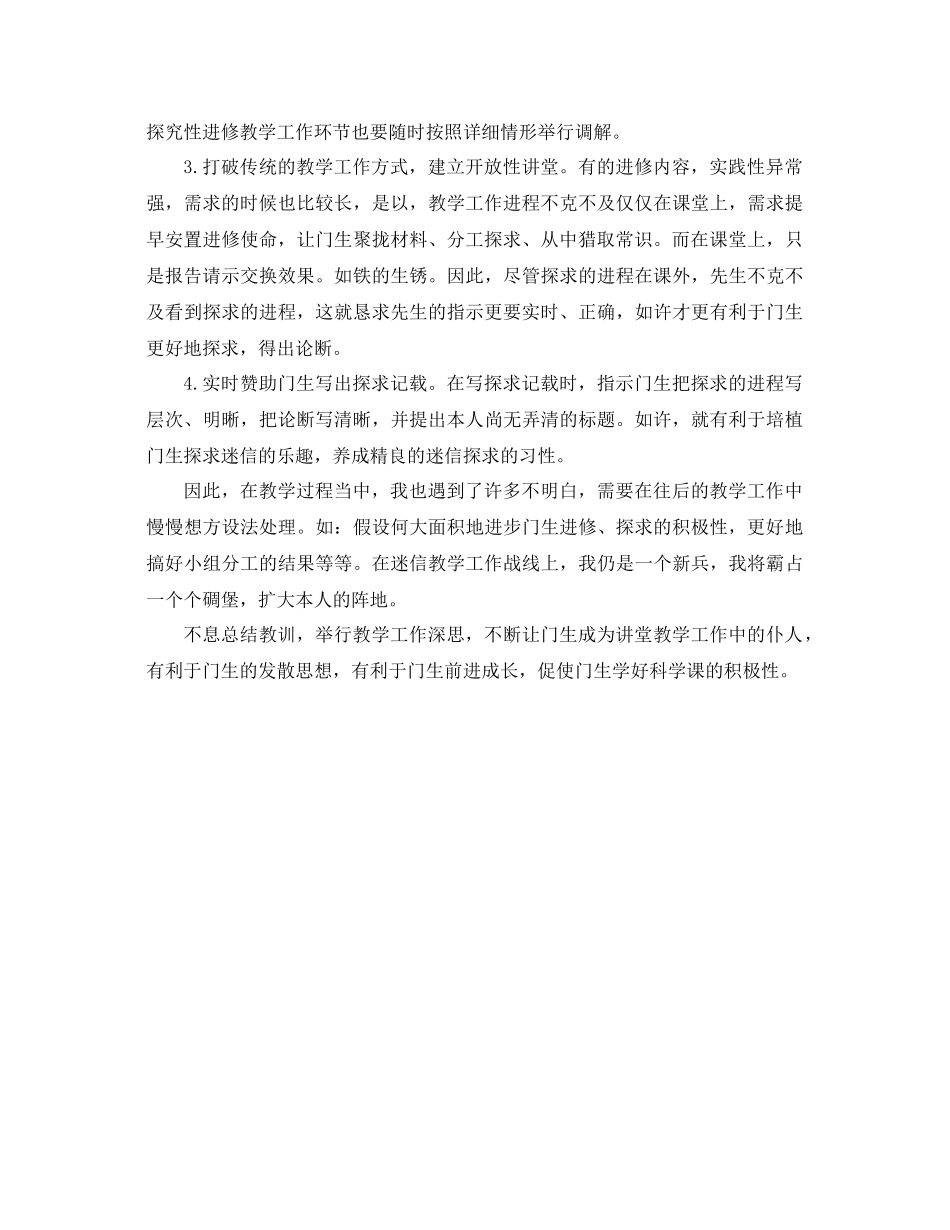 探究性进修教学工作环节也要随时按照详细情形举行调解。

3.打破传统的教学工作方式，建立开放性讲堂。有的进修内容，实践性异常强，需求的时候也比较长，是以，教学工作进程不克不及仅仅在课堂上，需求提早安置进修使命，让门生聚拢材料、分工探求、从中猎取常识。而在课堂上，只是报告请示交换效果。如铁的生锈。因此，尽管探求的进程在课外，先生不克不及看到探求的进程，这就恳求先生的指示更要实时、正确，如许才更有利于门生更好地探求，得出论断。

4.实时赞助门生写出探求记载。在写探求记载时，指示门生把探求的进程写层次、明晰，把论断写清晰，并提出本人尚无弄清的标题。如许，就有利于培植门生探求迷信的乐趣，养成精良的迷信探求的习性。

因此，在教学过程当中，我也遇到了许多不明白，需要在往后的教学工作中慢慢想方设法处理。如：假设何大面积地进步门生进修、探求的积极性，更好地搞好小组分工的结果等等。在迷信教学工作战线上，我仍是一个新兵，我将霸占一个个碉堡，扩大本人的阵地。

不息总结教训，举行教学工作深思，不断让门生成为讲堂教学工作中的仆人，有利于门生的发散思想，有利于门生前进成长，促使门生学好科学课的积极性。